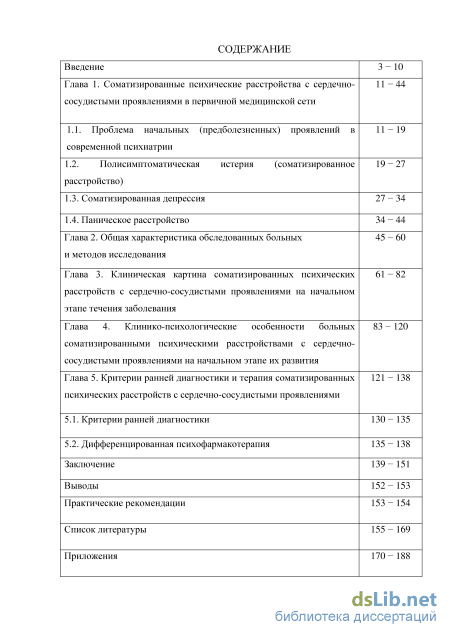 СОДЕРЖАНИЕ

| Введение | 3 − 10 |
|---|---|
| Глава 1. Соматизированные психические расстройства с сердечно-сосудистыми проявлениями в первичной медицинской сети | 11 − 44 |
| 1.1. Проблема начальных (предболезненных) проявлений в современной психиатрии | 11 − 19 |
| 1.2. Полисимптоматическая истерия (соматизированное расстройство) | 19 − 27 |
| 1.3. Соматизированная депрессия | 27 − 34 |
| 1.4. Паническое расстройство | 34 − 44 |
| Глава 2. Общая характеристика обследованных больных и методов исследования | 45 − 60 |
| Глава 3. Клиническая картина соматизированных психических расстройств с сердечно-сосудистыми проявлениями на начальном этапе течения заболевания | 61 − 82 |
| Глава 4. Клинико-психологические особенности больных соматизированными психическими расстройствами с сердечно-сосудистыми проявлениями на начальном этапе их развития | 83 − 120 |
| Глава 5. Критерии ранней диагностики и терапия соматизированных психических расстройств с сердечно-сосудистыми проявлениями | 121 − 138 |
| 5.1. Критерии ранней диагностики | 130 − 135 |
| 5.2. Дифференцированная психофармакотерапия | 135 − 138 |
| Заключение | 139 − 151 |
| Выводы | 152 − 153 |
| Практические рекомендации | 153 − 154 |
| Список литературы | 155 − 169 |
| Приложения | 170 − 188 |

dsLib.net
библиотека диссертаций